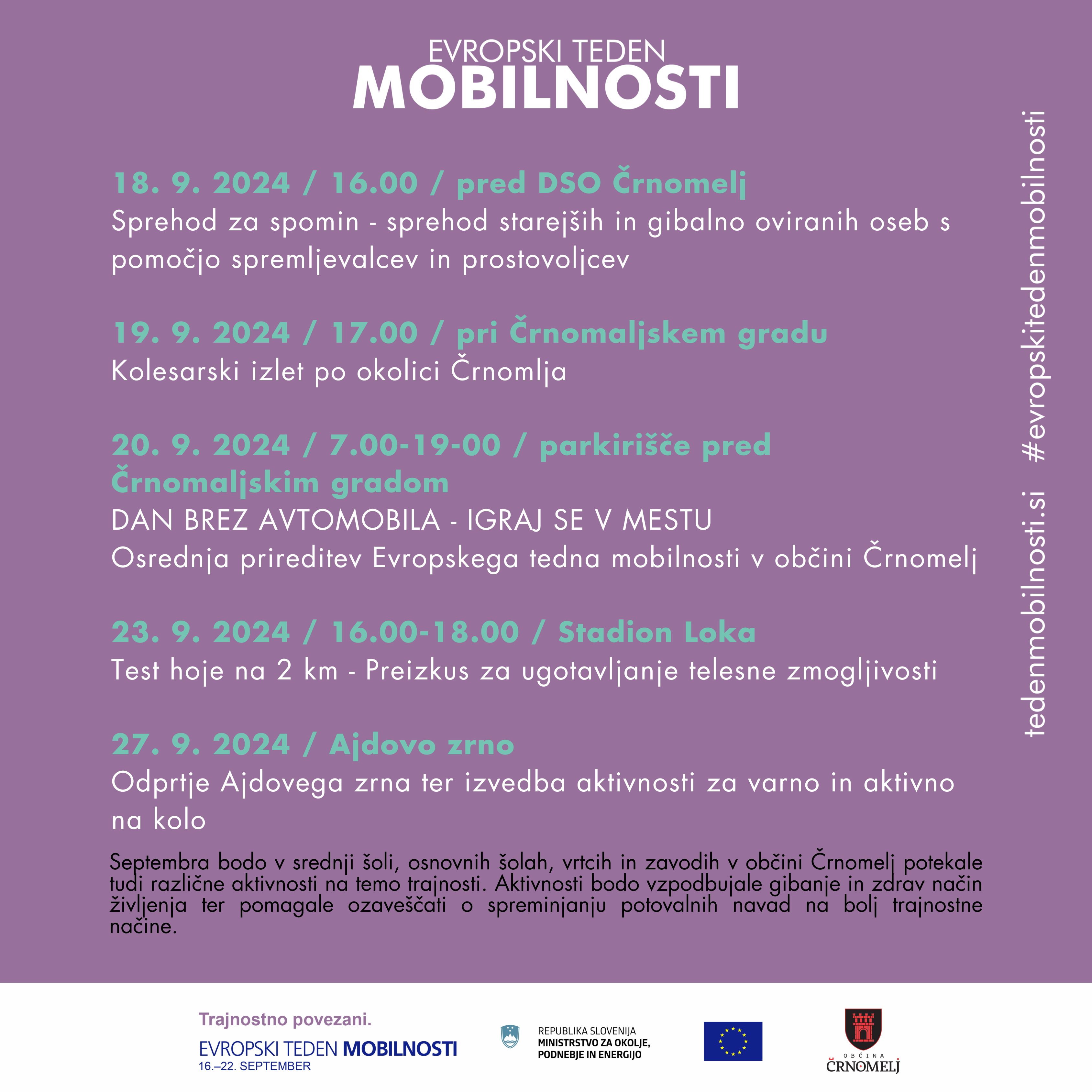 EVROPSKI TEDEN
MOBILNOSTI

18. 9. 2024 / 16.00 / pred DSO Črnomelj
Sprehod za spomin - sprehod starejših in gibalno oviranih oseb s pomočjo spremljevalcev in prostovoljcev

19. 9. 2024 / 17.00 / pri Črnomaljskem gradu
Kolesarski izlet po okolici Črnomlja

20. 9. 2024 / 7.00-19-00 / parkirišče pred Črnomaljskim gradom
DAN BREZ AVTOMOBILA - IGRAJ SE V MESTU
Osrednja prireditev Evropskega tedna mobilnosti v občini Črnomelj

23. 9. 2024 / 16.00-18.00 / Stadion Loka
Test hoje na 2 km - Preizkus za ugotavljanje telesne zmogljivosti

27. 9. 2024 / Ajdovo zrno
Odprtje Ajdovega zrna ter izvedba aktivnosti za varno in aktivno na kolo

Septembra bodo v srednji šoli, osnovnih šolah, vrtcih in zavodih v občini Črnomelj potekale tudi različne aktivnosti na temo trajnosti. Aktivnosti bodo vzpodbujale gibanje in zdrav način življenja ter pomagale ozaveščati o spreminjanju potovalnih navad na bolj trajnostne načine.

tedenmobilnosti.si #evropskitedenmobilnosti

Trajnostno povezani.
EVROPSKI TEDEN MOBILNOSTI
16.–22. SEPTEMBER

REPUBLIKA SLOVENIJA
MINISTRSTVO ZA OKOLJE, PODNEBJE IN ENERGIJO

OBČINA
ČRNOMELJ